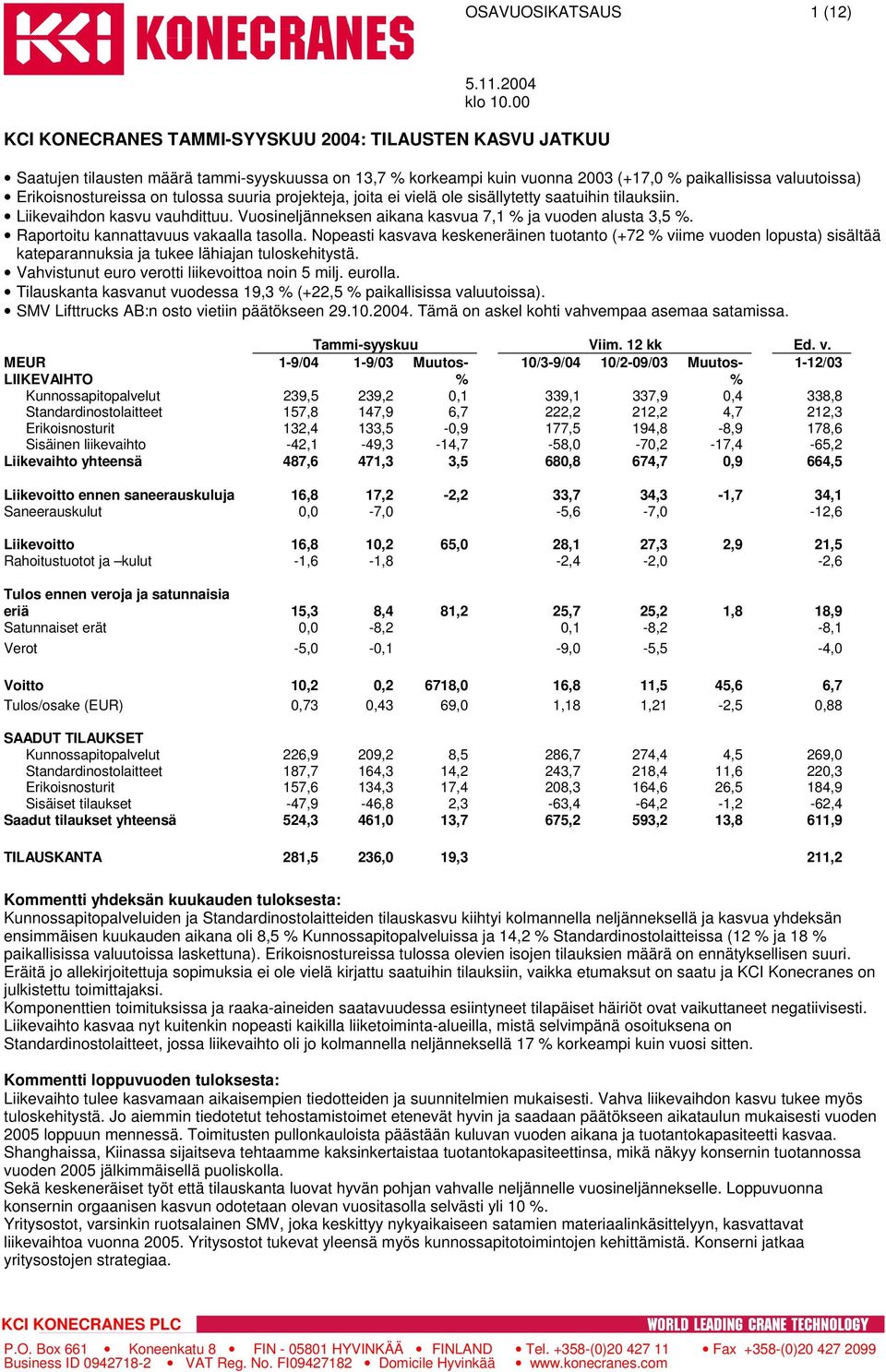 KCI KONECRANES

OSAVUOSIKATSAUS 1 (12)

5.11.2004
klo 10.00

KCI KONECRANES TAMMI-SYYSKUU 2004: TILAUSTEN KASVU JATKUU

• Saatujen tilausten määrä tammi-syyskuussa on 13,7 % korkeampi kuin vuonna 2003 (+17,0 % paikallisissa valuutoissa)
• Erikoisnostureissa on tulossa suuria projekteja, joita ei vielä ole sisällytetty saatuihin tilauksiin.
• Liikevaihdon kasvu vauhdittuu. Vuosineljänneksen aikana kasvua 7,1 % ja vuoden alusta 3,5 %.
• Raportoitu kannattavuus vakaalla tasolla. Nopeasti kasvava keskeneräinen tuotanto (+72 % viime vuoden lopusta) sisältää kateparannuksia ja tukee lähiajan tuloskehitystä.
• Vahvistunut euro verotti liikevoittoa noin 5 milj. eurolla.
• Tilauskanta kasvanut vuodessa 19,3 % (+22,5 % paikallisissa valuutoissa).
• SMV Lifttrucks AB:n osto vietiin päätökseen 29.10.2004. Tämä on askel kohti vahvempaa asemaa satamissa.

| | Tammi-syyskuu | | | Viim. 12 kk | | | Ed. v. |
|---|---|---|---|---|---|---|---|
| MEUR | 1-9/04 | 1-9/03 | Muutos-% | 10/3-9/04 | 10/2-09/03 | Muutos-% | 1-12/03 |
| LIIKEVAIHTO | | | | | | | |
| Kunnossapitopalvelut | 239,5 | 239,2 | 0,1 | 339,1 | 337,9 | 0,4 | 338,8 |
| Standardinostolaitteet | 157,8 | 147,9 | 6,7 | 222,2 | 212,2 | 4,7 | 212,3 |
| Erikoisnosturit | 132,4 | 133,5 | -0,9 | 177,5 | 194,8 | -8,9 | 178,6 |
| Sisäinen liikevaihto | -42,1 | -49,3 | -14,7 | -58,0 | -70,2 | -17,4 | -65,2 |
| Liikevaihto yhteensä | 487,6 | 471,3 | 3,5 | 680,8 | 674,7 | 0,9 | 664,5 |
| Liikevoitto ennen saneerauskuluja | 16,8 | 17,2 | -2,2 | 33,7 | 34,3 | -1,7 | 34,1 |
| Saneerauskulut | 0,0 | -7,0 | | -5,6 | -7,0 | | -12,6 |
| Liikevoitto | 16,8 | 10,2 | 65,0 | 28,1 | 27,3 | 2,9 | 21,5 |
| Rahoitustuotot ja –kulut | -1,6 | -1,8 | | -2,4 | -2,0 | | -2,6 |
| Tulos ennen veroja ja satunnaisia eriä | 15,3 | 8,4 | 81,2 | 25,7 | 25,2 | 1,8 | 18,9 |
| Satunnaiset erät | 0,0 | -8,2 | | 0,1 | -8,2 | | -8,1 |
| Verot | -5,0 | -0,1 | | -9,0 | -5,5 | | -4,0 |
| Voitto | 10,2 | 0,2 | 6718,0 | 16,8 | 11,5 | 45,6 | 6,7 |
| Tulos/osake (EUR) | 0,73 | 0,43 | 69,0 | 1,18 | 1,21 | -2,5 | 0,88 |
| SAADUT TILAUKSET | | | | | | | |
| Kunnossapitopalvelut | 226,9 | 209,2 | 8,5 | 286,7 | 274,4 | 4,5 | 269,0 |
| Standardinostolaitteet | 187,7 | 164,3 | 14,2 | 243,7 | 218,4 | 11,6 | 220,3 |
| Erikoisnosturit | 157,6 | 134,3 | 17,4 | 208,3 | 164,6 | 26,5 | 184,9 |
| Sisäiset tilaukset | -47,9 | -46,8 | 2,3 | -63,4 | -64,2 | -1,2 | -62,4 |
| Saadut tilaukset yhteensä | 524,3 | 461,0 | 13,7 | 675,2 | 593,2 | 13,8 | 611,9 |
| TILAUSKANTA | 281,5 | 236,0 | 19,3 | | | | 211,2 |

Kommentti yhdeksän kuukauden tuloksesta:
Kunnossapitopalveluiden ja Standardinostolaitteiden tilauskasvu kiihtyi kolmannella neljänneksellä ja kasvua yhdeksän ensimmäisen kuukauden aikana oli 8,5 % Kunnossapitopalveluissa ja 14,2 % Standardinostolaitteissa (12 % ja 18 % paikallisissa valuutoissa laskettuna). Erikoisnostureissa tulossa olevien isojen tilauksien määrä on ennätyksellisen suuri. Eräitä jo allekirjoitettuja sopimuksia ei ole vielä kirjattu saatuihin tilauksiin, vaikka etumaksut on saatu ja KCI Konecranes on julkistettu toimittajaksi.
Komponenttien toimituksissa ja raaka-aineiden saatavuudessa esiintyneet tilapäiset häiriöt ovat vaikuttaneet negatiivisesti. Liikevaihto kasvaa nyt kuitenkin nopeasti kaikilla liiketoiminta-alueilla, mistä selvimpänä osoituksena on Standardinostolaitteet, jossa liikevaihto oli jo kolmannella neljänneksellä 17 % korkeampi kuin vuosi sitten.

Kommentti loppuvuoden tuloksesta:
Liikevaihto tulee kasvamaan aikaisempien tiedotteiden ja suunnitelmien mukaisesti. Vahva liikevaihdon kasvu tukee myös tuloskehitystä. Jo aiemmin tiedotetut tehostamistoimet etenevät hyvin ja saadaan päätökseen aikataulun mukaisesti vuoden 2005 loppuun mennessä. Toimitusten pullonkauloista päästään kuluvan vuoden aikana ja tuotantokapasiteetti kasvaa. Shanghaissa, Kiinassa sijaitseva tehtaamme kaksinkertaistaa tuotantokapasiteettinsa, mikä näkyy konsernin tuotannossa vuoden 2005 jälkimmäisellä puoliskolla.
Sekä keskeneräiset työt että tilauskanta luovat hyvän pohjan vahvalle neljännelle vuosineljännekselle. Loppuvuonna konsernin orgaanisen kasvun odotetaan olevan vuositasolla selvästi yli 10 %.
Yritysostot, varsinkin ruotsalainen SMV, joka keskittyy nykyaikaiseen satamien materiaalinkäsittelyyn, kasvattavat liikevaihtoa vuonna 2005. Yritysostot tukevat yleensä myös kunnossapitotoimintojen kehittämistä. Konserni jatkaa yritysostojen strategiaa.

KCI KONECRANES PLC
WORLD LEADING CRANE TECHNOLOGY
P.O. Box 661 • Koneenkatu 8 • FIN - 05801 HYVINKÄÄ • FINLAND • Tel. +358-(0)20 427 11 • Fax +358-(0)20 427 2099
Business ID 0942718-2 • VAT Reg. No. FI09427182 • Domicile Hyvinkää • www.konecranes.com